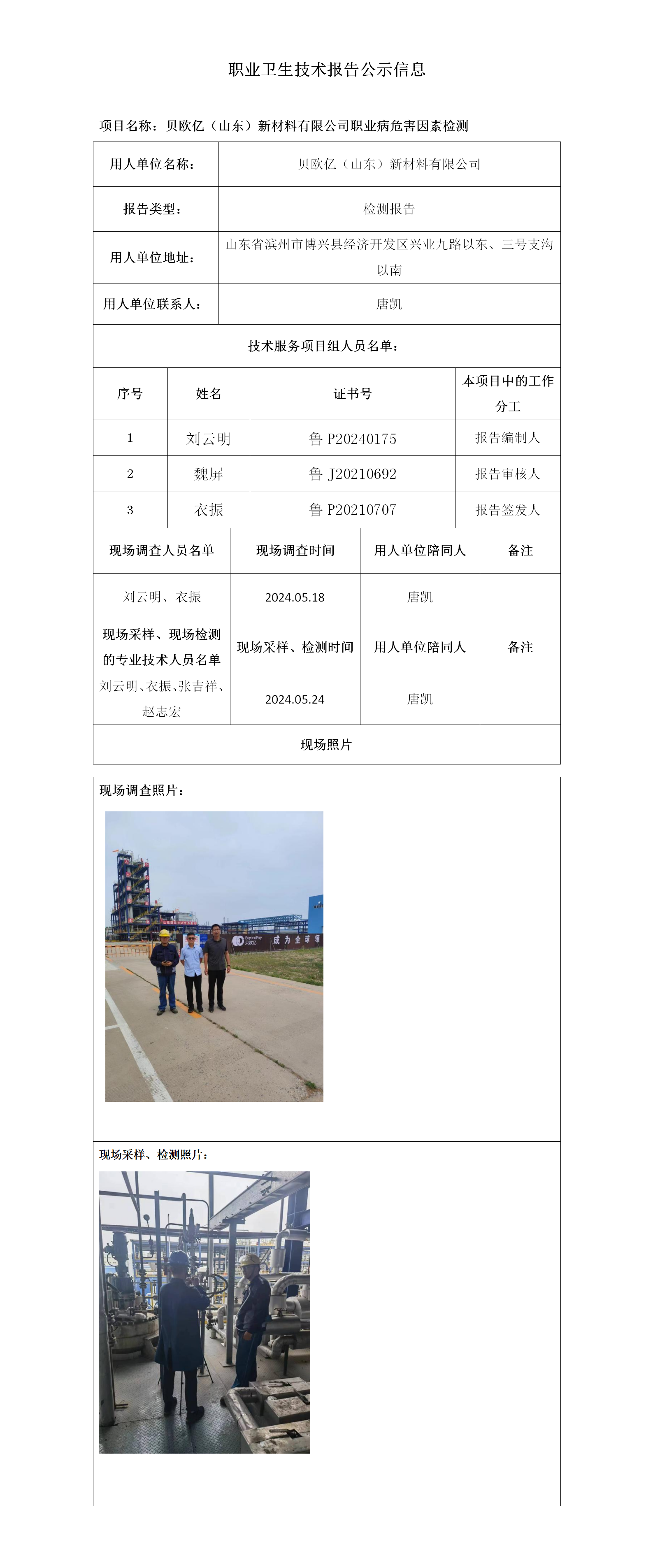 职业卫生技术报告公示信息

项目名称：贝欧亿（山东）新材料有限公司职业病危害因素检测

| 用人单位名称： | 贝欧亿（山东）新材料有限公司 |
|---|---|
| 报告类型： | 检测报告 |
| 用人单位地址： | 山东省滨州市博兴县经济开发区兴业九路以东、三号支沟以南 |
| 用人单位联系人： | 唐凯 |

技术服务项目组人员名单：

| 序号 | 姓名 | 证书号 | 本项目中的工作分工 |
|---|---|---|---|
| 1 | 刘云明 | 鲁 P20240175 | 报告编制人 |
| 2 | 魏屏 | 鲁 J20210692 | 报告审核人 |
| 3 | 衣振 | 鲁 P20210707 | 报告签发人 |

| 现场调查人员名单 | 现场调查时间 | 用人单位陪同人 | 备注 |
|---|---|---|---|
| 刘云明、衣振 | 2024.05.18 | 唐凯 | |
| 现场采样、现场检测的专业技术人员名单 | 现场采样、检测时间 | 用人单位陪同人 | 备注 |
| 刘云明、衣振、张吉祥、赵志宏 | 2024.05.24 | 唐凯 | |

现场照片

现场调查照片：

成为全球领

现场采样、检测照片：